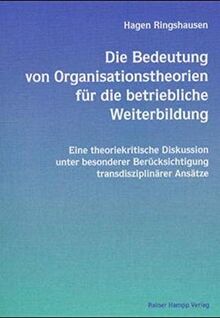 Hagen Ringshausen

Die Bedeutung von Organisationstheorien für die betriebliche Weiterbildung

Eine theoriekritische Diskussion unter besonderer Berücksichtigung transdisziplinärer Ansätze

Rainer Hampp Verlag